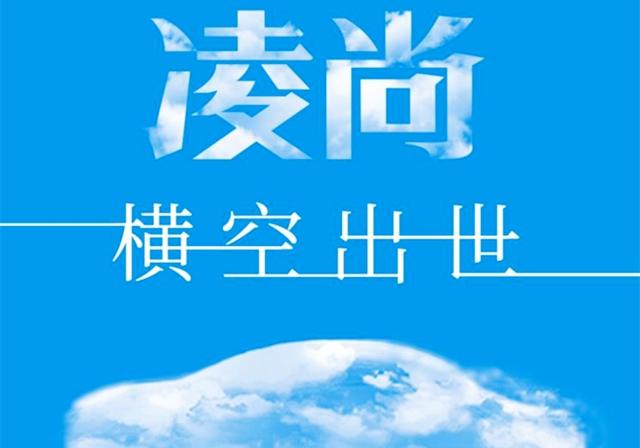 凌尚

横空出世